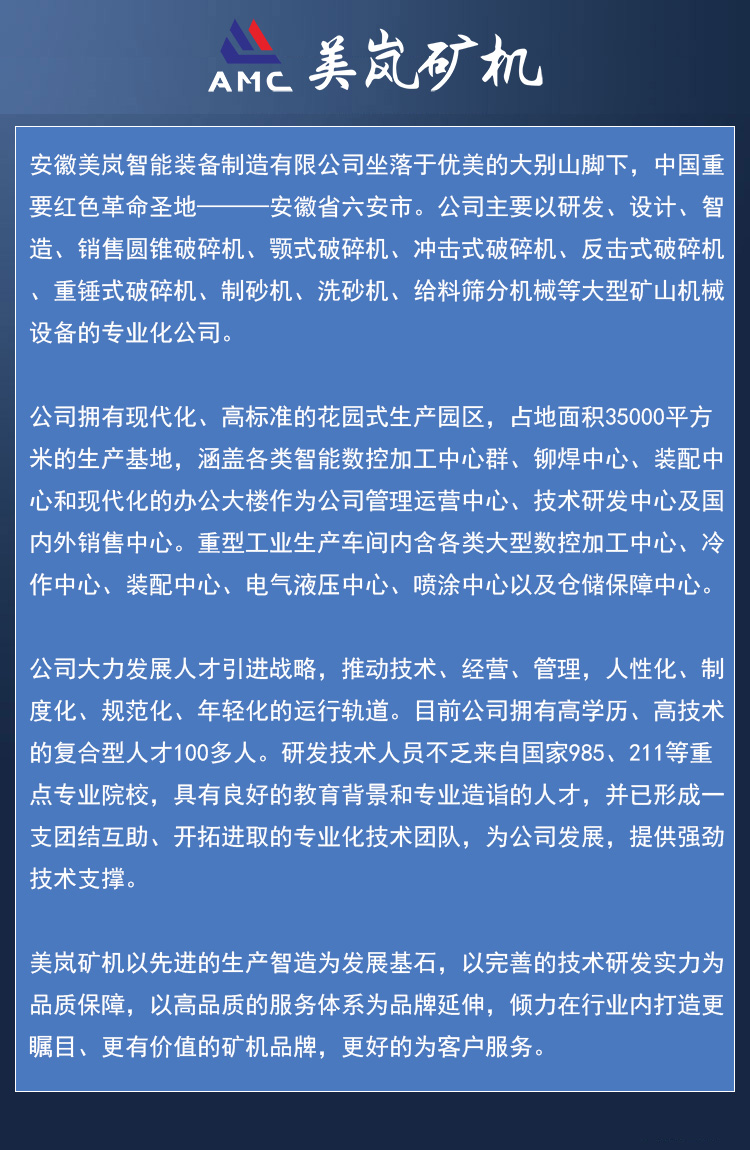 AMC 美岚矿机

安徽美岚智能装备制造有限公司坐落于优美的大别山脚下，中国重要红色革命圣地———安徽省六安市。公司主要以研发、设计、智造、销售圆锥破碎机、颚式破碎机、冲击式破碎机、反击式破碎机、重锤式破碎机、制砂机、洗砂机、给料筛分机械等大型矿山机械设备的专业化公司。

公司拥有现代化、高标准的花园式生产园区，占地面积35000平方米的生产基地，涵盖各类智能数控加工中心群、铆焊中心、装配中心和现代化的办公大楼作为公司管理运营中心、技术研发中心及国内外销售中心。重型工业生产车间内含各类大型数控加工中心、冷作中心、装配中心、电气液压中心、喷涂中心以及仓储保障中心。

公司大力发展人才引进战略，推动技术、经营、管理，人性化、制度化、规范化、年轻化的运行轨道。目前公司拥有高学历、高技术的复合型人才100多人。研发技术人员不乏来自国家985、211等重点专业院校，具有良好的教育背景和专业造诣的人才，并已形成一支团结互助、开拓进取的专业化技术团队，为公司发展，提供强劲技术支撑。

美岚矿机以先进的生产智造为发展基石，以完善的技术研发实力为品质保障，以高品质的服务体系为品牌延伸，倾力在行业内打造更瞩目、更有价值的矿机品牌，更好的为客户服务。